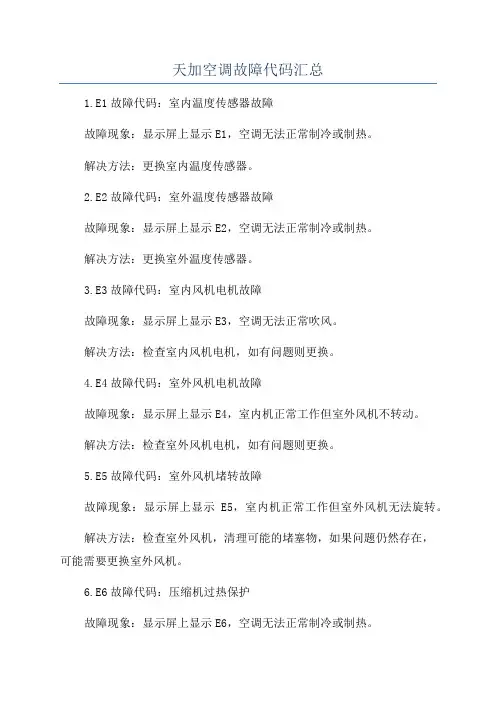 天加空调故障代码汇总

1.E1 故障代码：室内温度传感器故障

故障现象：显示屏上显示 E1，空调无法正常制冷或制热。

解决方法：更换室内温度传感器。

2.E2 故障代码：室外温度传感器故障

故障现象：显示屏上显示 E2，空调无法正常制冷或制热。

解决方法：更换室外温度传感器。

3.E3 故障代码：室内风机电机故障

故障现象：显示屏上显示 E3，空调无法正常吹风。

解决方法：检查室内风机电机，如有问题则更换。

4.E4 故障代码：室外风机电机故障

故障现象：显示屏上显示 E4，室内机正常工作但室外风机不转动。

解决方法：检查室外风机电机，如有问题则更换。

5.E5 故障代码：室外风机堵转故障

故障现象：显示屏上显示 E5，室内机正常工作但室外风机无法旋转。

解决方法：检查室外风机，清理可能的堵塞物，如果问题仍然存在，可能需要更换室外风机。

6.E6 故障代码：压缩机过热保护

故障现象：显示屏上显示 E6，空调无法正常制冷或制热。